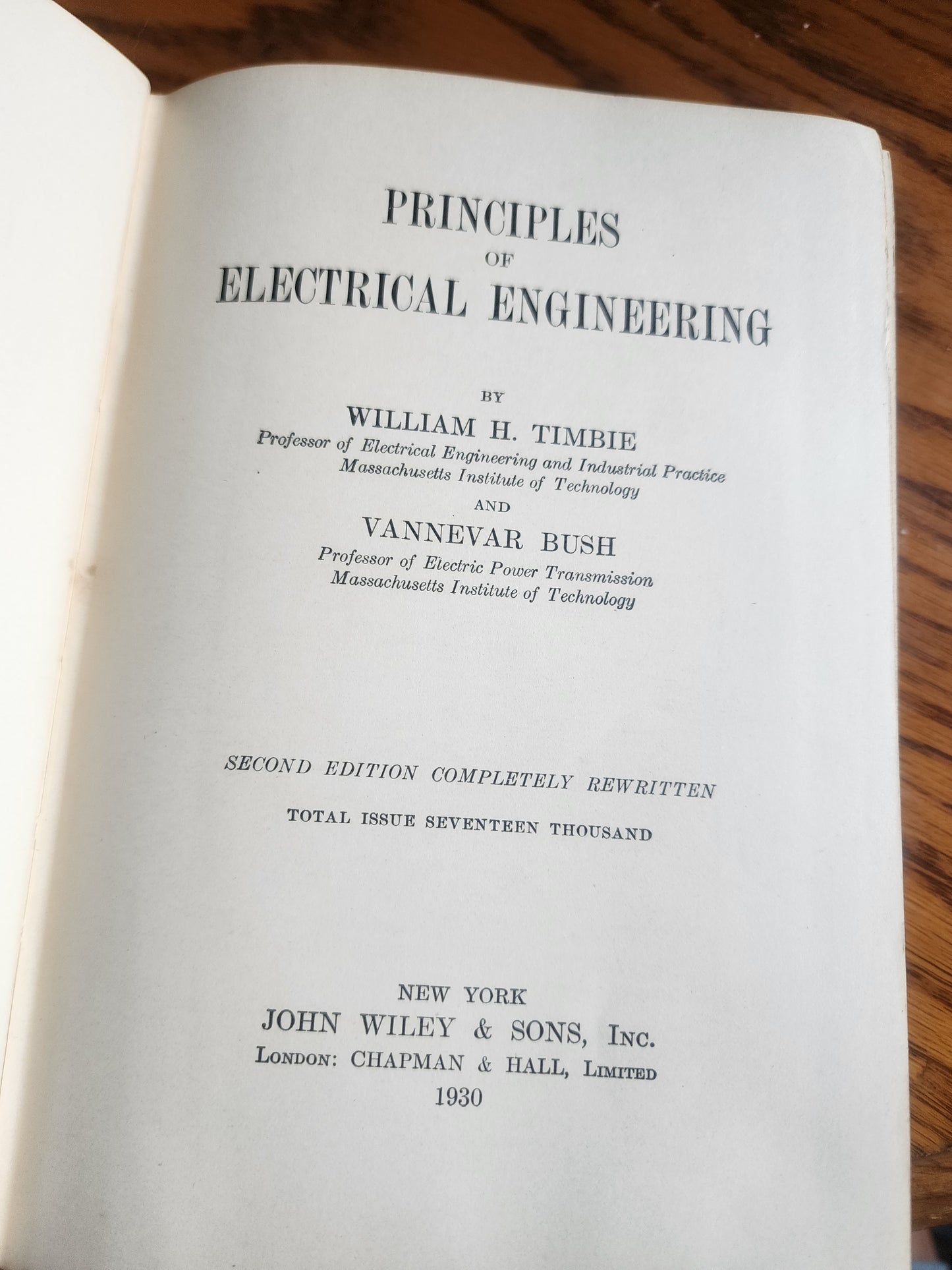 PRINCIPLES
OF
ELECTRICAL ENGINEERING

BY
WILLIAM H. TIMBIE
Professor of Electrical Engineering and Industrial Practice
Massachusetts Institute of Technology
AND
VANNEVAR BUSH
Professor of Electric Power Transmission
Massachusetts Institute of Technology

SECOND EDITION COMPLETELY REWRITTEN
TOTAL ISSUE SEVENTEEN THOUSAND

NEW YORK
JOHN WILEY & SONS, INC.
LONDON: CHAPMAN & HALL, LIMITED
1930